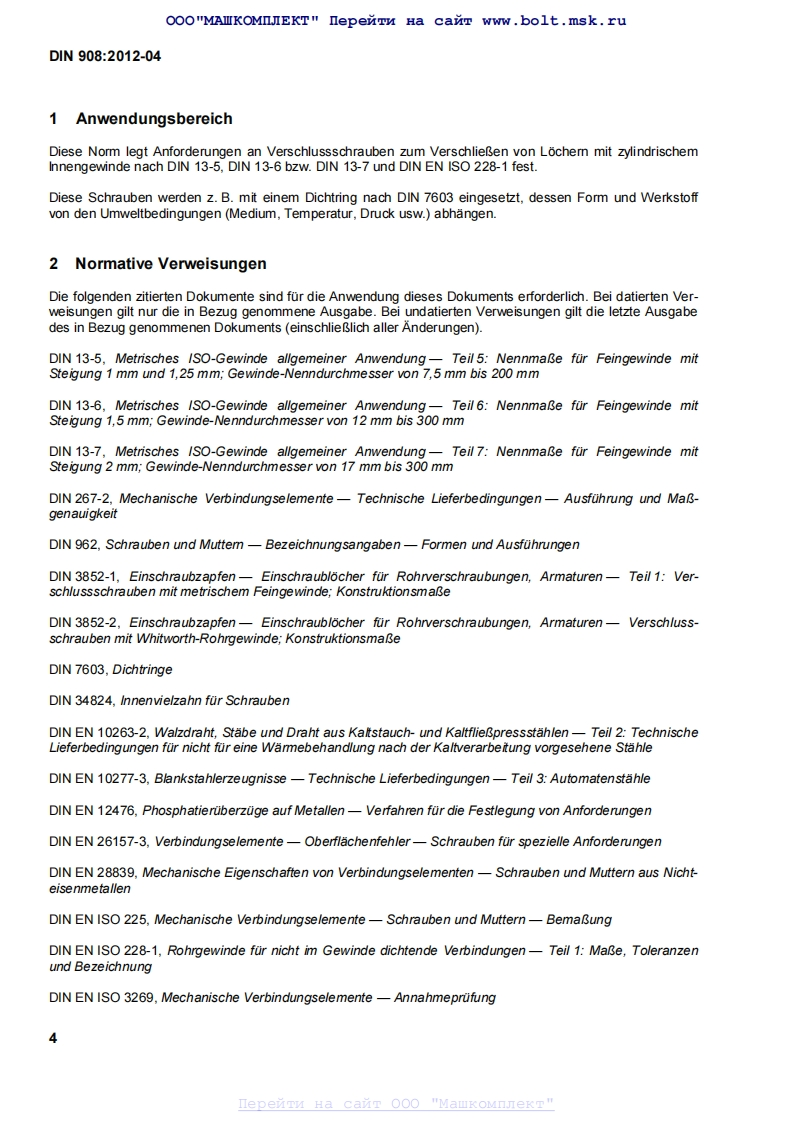 ООО"МАШКОМПЛЕКТ" Перейти на сайт www.bolt.msk.ru

DIN 908:2012-04

1 Anwendungsbereich

Diese Norm legt Anforderungen an Verschlussschrauben zum Verschließen von Löchern mit zylindrischem Innengewinde nach DIN 13-5, DIN 13-6 bzw. DIN 13-7 und DIN EN ISO 228-1 fest.

Diese Schrauben werden z. B. mit einem Dichtring nach DIN 7603 eingesetzt, dessen Form und Werkstoff von den Umweltbedingungen (Medium, Temperatur, Druck usw.) abhängen.

2 Normative Verweisungen

Die folgenden zitierten Dokumente sind für die Anwendung dieses Dokuments erforderlich. Bei datierten Verweisungen gilt nur die in Bezug genommene Ausgabe. Bei undatierten Verweisungen gilt die letzte Ausgabe des in Bezug genommenen Dokuments (einschließlich aller Änderungen).

DIN 13-5, Metrisches ISO-Gewinde allgemeiner Anwendung — Teil 5: Nennmaße für Feingewinde mit Steigung 1 mm und 1,25 mm; Gewinde-Nenndurchmesser von 7,5 mm bis 200 mm

DIN 13-6, Metrisches ISO-Gewinde allgemeiner Anwendung — Teil 6: Nennmaße für Feingewinde mit Steigung 1,5 mm; Gewinde-Nenndurchmesser von 12 mm bis 300 mm

DIN 13-7, Metrisches ISO-Gewinde allgemeiner Anwendung — Teil 7: Nennmaße für Feingewinde mit Steigung 2 mm; Gewinde-Nenndurchmesser von 17 mm bis 300 mm

DIN 267-2, Mechanische Verbindungselemente — Technische Lieferbedingungen — Ausführung und Maßgenauigkeit

DIN 962, Schrauben und Muttern — Bezeichnungsangaben — Formen und Ausführungen

DIN 3852-1, Einschraubzapfen — Einschraublöcher für Rohrverschraubungen, Armaturen — Teil 1: Verschlussschrauben mit metrischem Feingewinde; Konstruktionsmaße

DIN 3852-2, Einschraubzapfen — Einschraublöcher für Rohrverschraubungen, Armaturen — Verschlussschrauben mit Whitworth-Rohrgewinde; Konstruktionsmaße

DIN 7603, Dichtringe

DIN 34824, Innenvielzahn für Schrauben

DIN EN 10263-2, Walzdraht, Stäbe und Draht aus Kaltstauch- und Kaltfließpressstählen — Teil 2: Technische Lieferbedingungen für nicht für eine Wärmebehandlung nach der Kaltverarbeitung vorgesehene Stähle

DIN EN 10277-3, Blankstahlerzeugnisse — Technische Lieferbedingungen — Teil 3: Automatenstähle

DIN EN 12476, Phosphatierüberzüge auf Metallen — Verfahren für die Festlegung von Anforderungen

DIN EN 26157-3, Verbindungselemente — Oberflächenfehler — Schrauben für spezielle Anforderungen

DIN EN 28839, Mechanische Eigenschaften von Verbindungselementen — Schrauben und Muttern aus Nichteisenmetallen

DIN EN ISO 225, Mechanische Verbindungselemente — Schrauben und Muttern — Bemaßung

DIN EN ISO 228-1, Rohrgewinde für nicht im Gewinde dichtende Verbindungen — Teil 1: Maße, Toleranzen und Bezeichnung

DIN EN ISO 3269, Mechanische Verbindungselemente — Annahmeprüfung

4

Перейти на сайт ООО "Машкомплект"